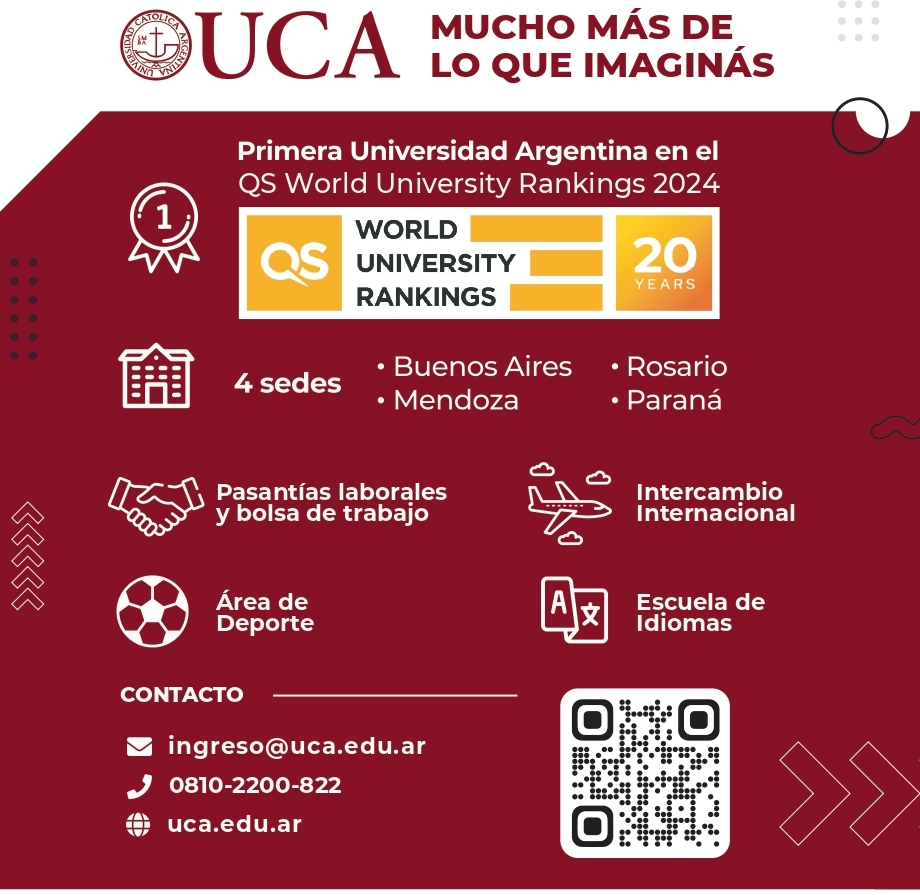 UCA

MUCHO MÁS DE
LO QUE IMAGINÁS

Primera Universidad Argentina en el
QS World University Rankings 2024

1

QS WORLD UNIVERSITY RANKINGS 20 YEARS

4 sedes

• Buenos Aires
• Mendoza
• Rosario
• Paraná

Pasantías laborales
y bolsa de trabajo

Intercambio
Internacional

Área de
Deporte

Escuela de
Idiomas

CONTACTO

ingreso@uca.edu.ar
0810-2200-822
uca.edu.ar